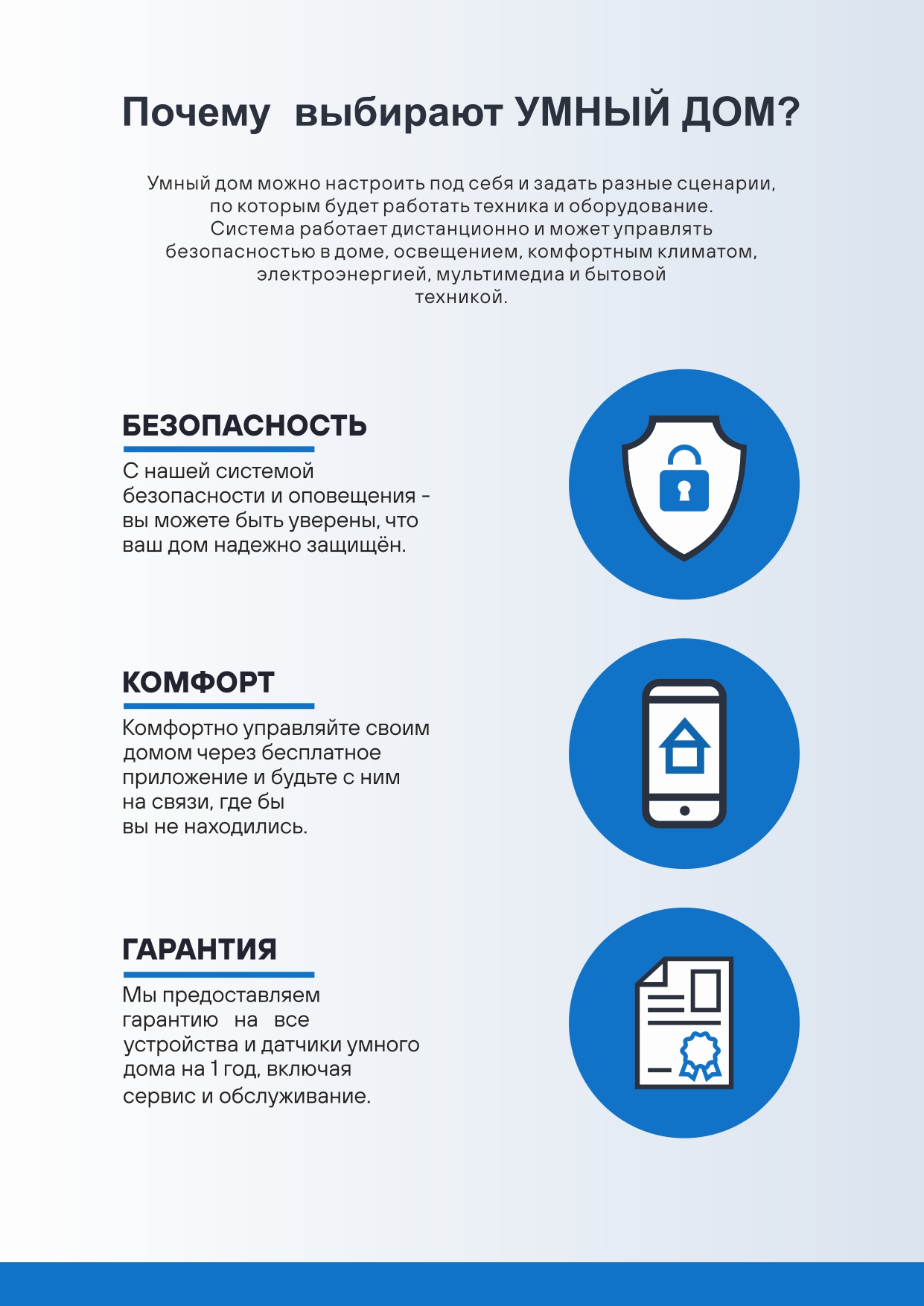 Почему выбирают УМНЫЙ ДОМ?

Умный дом можно настроить под себя и задать разные сценарии, по которым будет работать техника и оборудование. Система работает дистанционно и может управлять безопасностью в доме, освещением, комфортным климатом, электроэнергией, мультимедиа и бытовой техникой.

БЕЗОПАСНОСТЬ

С нашей системой безопасности и оповещения - вы можете быть уверены, что ваш дом надежно защищён.

КОМФОРТ

Комфортно управляйте своим домом через бесплатное приложение и будьте с ним на связи, где бы вы не находились.

ГАРАНТИЯ

Мы предоставляем гарантию на все устройства и датчики умного дома на 1 год, включая сервис и обслуживание.